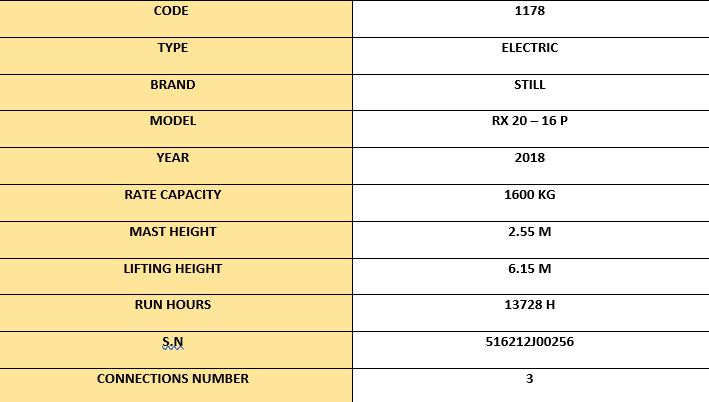 | CODE | 1178 |
|---|---|
| TYPE | ELECTRIC |
| BRAND | STILL |
| MODEL | RX 20 – 16 P |
| YEAR | 2018 |
| RATE CAPACITY | 1600 KG |
| MAST HEIGHT | 2.55 M |
| LIFTING HEIGHT | 6.15 M |
| RUN HOURS | 13728 H |
| S.N | 516212J00256 |
| CONNECTIONS NUMBER | 3 |